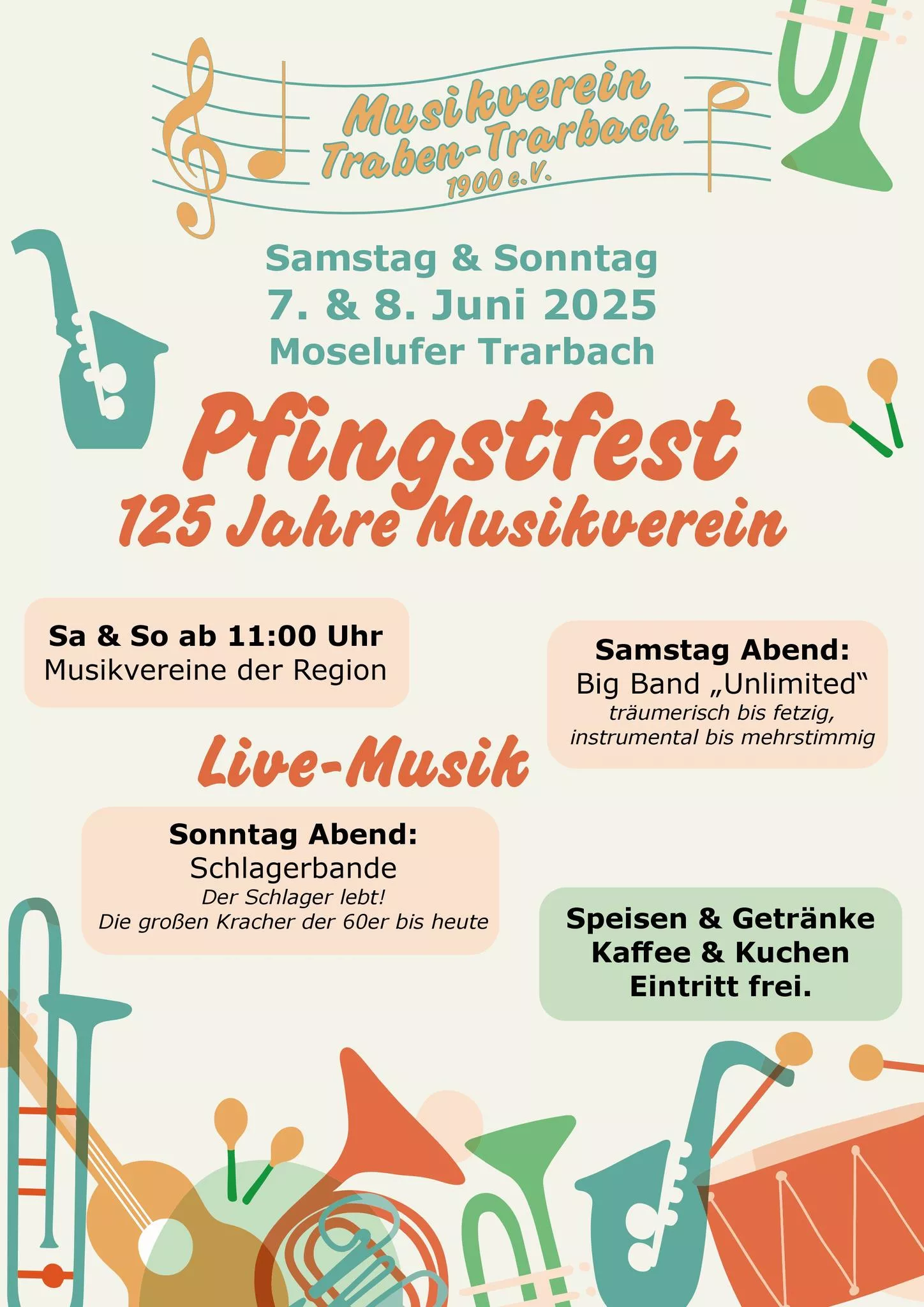 Musikverein Traben-Trarbach 1900 e.V.

Samstag & Sonntag
7. & 8. Juni 2025
Moselufer Trarbach

Pfingstfest
125 Jahre Musikverein

Sa & So ab 11:00 Uhr
Musikvereine der Region

Samstag Abend:
Big Band „Unlimited“
träumerisch bis fetzig, instrumental bis mehrstimmig

Live-Musik

Sonntag Abend:
Schlagerbande
Der Schlager lebt!
Die großen Kracher der 60er bis heute

Speisen & Getränke
Kaffee & Kuchen
Eintritt frei.